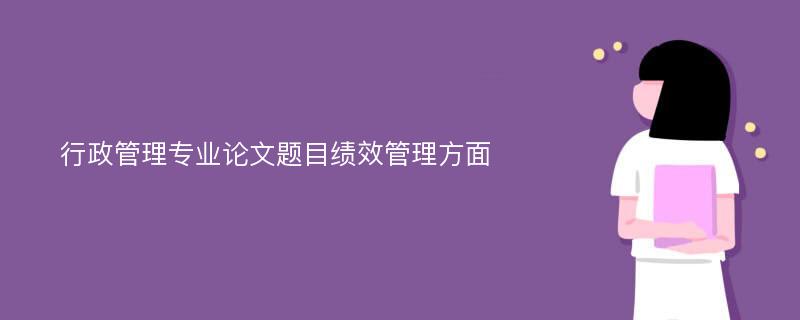 行政管理专业论文题目绩效管理方面